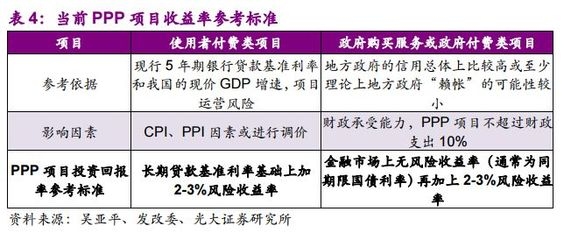 表 4：当前 PPP 项目收益率参考标准

| 项目 | 使用者付费类项目 | 政府购买服务或政府付费类项目 |
|---|---|---|
| 参考依据 | 现行 5 年期银行贷款基准利率和我国的现价 GDP 增速，项目运营风险 | 地方政府的信用总体上比较高或至少理论上地方政府“赖帐”的可能性较小 |
| 影响因素 | CPI、PPI 因素或进行调价 | 财政承受能力，PPP 项目不超过财政支出 10% |
| PPP 项目投资回报率参考标准 | 长期贷款基准利率基础上加 2-3%风险收益率 | 金融市场上无风险收益率（通常为同期限国债利率）再加上 2-3%风险收益率 |

资料来源：吴亚平、发改委、光大证券研究所